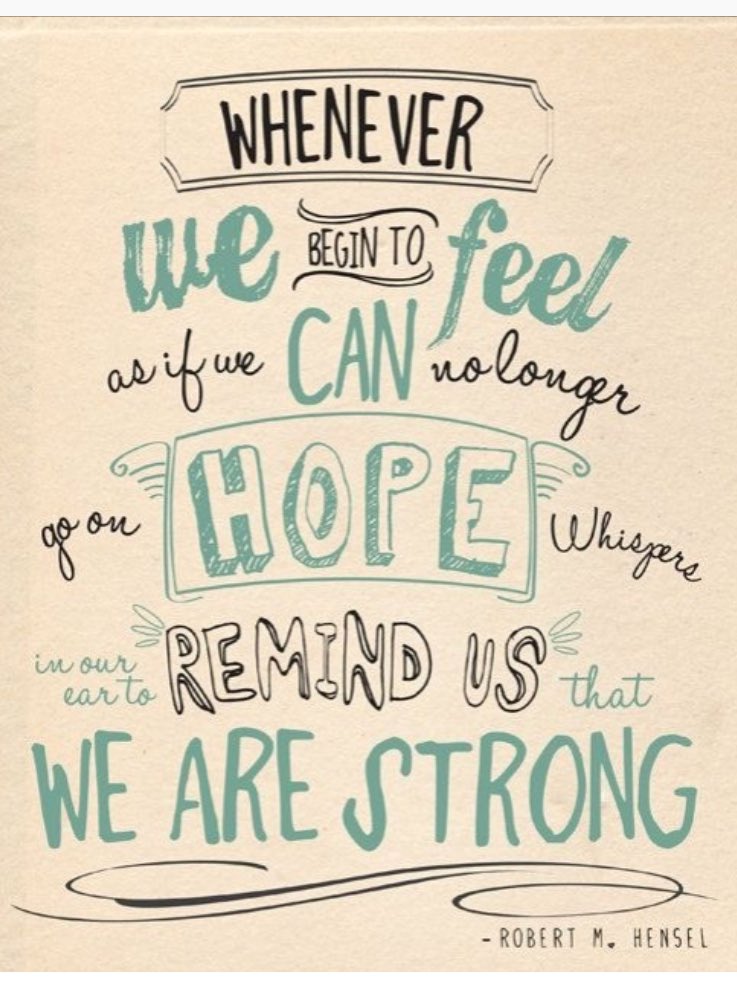 WHENEVER
we BEGIN TO feel
as if we CAN no longer
go on HOPE Whispers
in our ear to REMIND US that
WE ARE STRONG

- ROBERT M. HENSEL